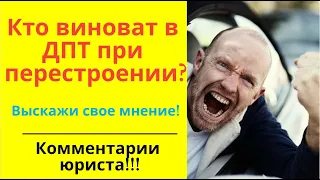 Кто виноват в ДПТ при перестроении?

Выскажи свое мнение!

Комментарии юриста!!!